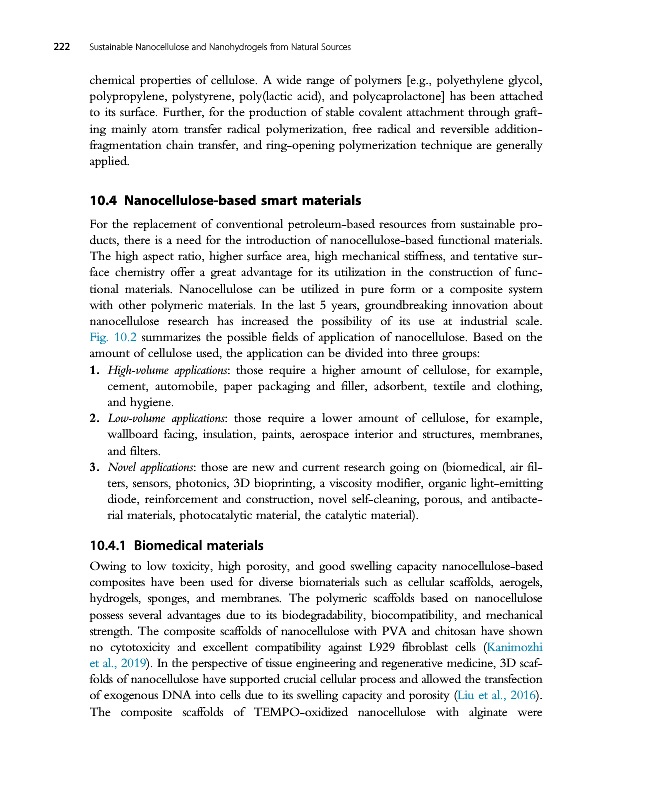 222 Sustainable Nanocellulose and Nanohydrogels from Natural Sources

chemical properties of cellulose. A wide range of polymers [e.g., polyethylene glycol, polypropylene, polystyrene, poly(lactic acid), and polycaprolactone] has been attached to its surface. Further, for the production of stable covalent attachment through grafting mainly atom transfer radical polymerization, free radical and reversible addition-fragmentation chain transfer, and ring-opening polymerization technique are generally applied.

10.4 Nanocellulose-based smart materials

For the replacement of conventional petroleum-based resources from sustainable products, there is a need for the introduction of nanocellulose-based functional materials. The high aspect ratio, higher surface area, high mechanical stiffness, and tentative surface chemistry offer a great advantage for its utilization in the construction of functional materials. Nanocellulose can be utilized in pure form or a composite system with other polymeric materials. In the last 5 years, groundbreaking innovation about nanocellulose research has increased the possibility of its use at industrial scale. Fig. 10.2 summarizes the possible fields of application of nanocellulose. Based on the amount of cellulose used, the application can be divided into three groups:

1. High-volume applications: those require a higher amount of cellulose, for example, cement, automobile, paper packaging and filler, adsorbent, textile and clothing, and hygiene.
2. Low-volume applications: those require a lower amount of cellulose, for example, wallboard facing, insulation, paints, aerospace interior and structures, membranes, and filters.
3. Novel applications: those are new and current research going on (biomedical, air filters, sensors, photonics, 3D bioprinting, a viscosity modifier, organic light-emitting diode, reinforcement and construction, novel self-cleaning, porous, and antibacterial materials, photocatalytic material, the catalytic material).

10.4.1 Biomedical materials

Owing to low toxicity, high porosity, and good swelling capacity nanocellulose-based composites have been used for diverse biomaterials such as cellular scaffolds, aerogels, hydrogels, sponges, and membranes. The polymeric scaffolds based on nanocellulose possess several advantages due to its biodegradability, biocompatibility, and mechanical strength. The composite scaffolds of nanocellulose with PVA and chitosan have shown no cytotoxicity and excellent compatibility against L929 fibroblast cells (Kanimozhi et al., 2019). In the perspective of tissue engineering and regenerative medicine, 3D scaffolds of nanocellulose have supported crucial cellular process and allowed the transfection of exogenous DNA into cells due to its swelling capacity and porosity (Liu et al., 2016). The composite scaffolds of TEMPO-oxidized nanocellulose with alginate were